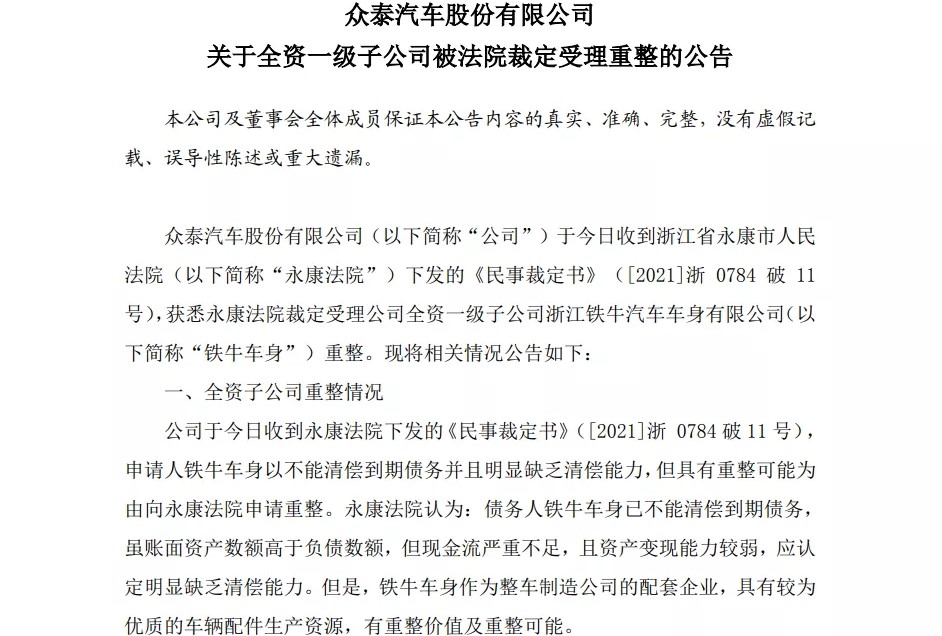 众泰汽车股份有限公司
关于全资一级子公司被法院裁定受理重整的公告

本公司及董事会全体成员保证本公告内容的真实、准确、完整，没有虚假记载、误导性陈述或重大遗漏。

众泰汽车股份有限公司（以下简称“公司”）于今日收到浙江省永康市人民法院（以下简称“永康法院”）下发的《民事裁定书》（[2021]浙 0784 破 11 号），获悉永康法院裁定受理公司全资一级子公司浙江铁牛汽车车身有限公司（以下简称“铁牛车身”）重整。现将相关情况公告如下：

一、全资子公司重整情况

公司于今日收到永康法院下发的《民事裁定书》（[2021]浙 0784 破 11 号），申请人铁牛车身以不能清偿到期债务并且明显缺乏清偿能力，但具有重整可能为由向永康法院申请重整。永康法院认为：债务人铁牛车身已不能清偿到期债务，虽账面资产数额高于负债数额，但现金流严重不足，且资产变现能力较弱，应认定明显缺乏清偿能力。但是，铁牛车身作为整车制造公司的配套企业，具有较为优质的车辆配件生产资源，有重整价值及重整可能。